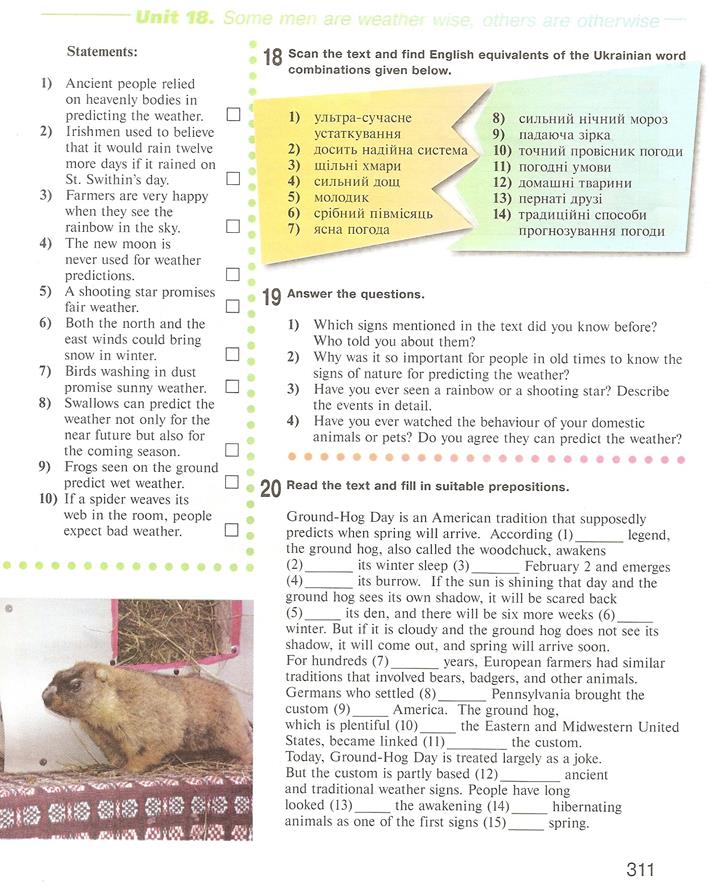 Unit 18. Some men are weather wise, others are otherwise

Statements:

1) Ancient people relied on heavenly bodies in predicting the weather. ☐
2) Irishmen used to believe that it would rain twelve more days if it rained on St. Swithin's day. ☐
3) Farmers are very happy when they see the rainbow in the sky. ☐
4) The new moon is never used for weather predictions. ☐
5) A shooting star promises fair weather. ☐
6) Both the north and the east winds could bring snow in winter. ☐
7) Birds washing in dust promise sunny weather. ☐
8) Swallows can predict the weather not only for the near future but also for the coming season. ☐
9) Frogs seen on the ground predict wet weather. ☐
10) If a spider weaves its web in the room, people expect bad weather. ☐

18 Scan the text and find English equivalents of the Ukrainian word combinations given below.

1) ультра-сучасне устаткування
2) досить надійна система
3) щільні хмари
4) сильний дощ
5) молодик
6) срібний півмісяць
7) ясна погода
8) сильний нічний мороз
9) падаюча зірка
10) точний провісник погоди
11) погодні умови
12) домашні тварини
13) пернаті друзі
14) традиційні способи прогнозування погоди

19 Answer the questions.

1) Which signs mentioned in the text did you know before? Who told you about them?
2) Why was it so important for people in old times to know the signs of nature for predicting the weather?
3) Have you ever seen a rainbow or a shooting star? Describe the events in detail.
4) Have you ever watched the behaviour of your domestic animals or pets? Do you agree they can predict the weather?

20 Read the text and fill in suitable prepositions.

Ground-Hog Day is an American tradition that supposedly predicts when spring will arrive. According (1)____ legend, the ground hog, also called the woodchuck, awakens (2)____ its winter sleep (3)____ February 2 and emerges (4)____ its burrow. If the sun is shining that day and the ground hog sees its own shadow, it will be scared back (5)____ its den, and there will be six more weeks (6)____ winter. But if it is cloudy and the ground hog does not see its shadow, it will come out, and spring will arrive soon. For hundreds (7)____ years, European farmers had similar traditions that involved bears, badgers, and other animals. Germans who settled (8)____ Pennsylvania brought the custom (9)____ America. The ground hog, which is plentiful (10)____ the Eastern and Midwestern United States, became linked (11)____ the custom. Today, Ground-Hog Day is treated largely as a joke. But the custom is partly based (12)____ ancient and traditional weather signs. People have long looked (13)____ the awakening (14)____ hibernating animals as one of the first signs (15)____ spring.

311